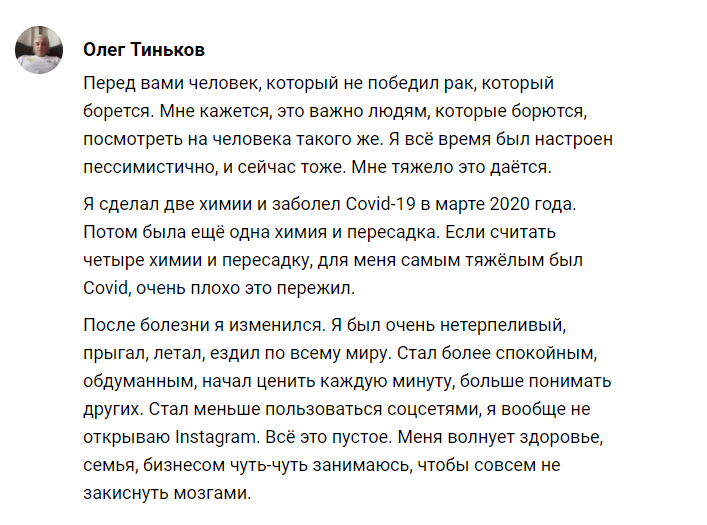 Олег Тиньков

Перед вами человек, который не победил рак, который борется. Мне кажется, это важно людям, которые борются, посмотреть на человека такого же. Я всё время был настроен пессимистично, и сейчас тоже. Мне тяжело это даётся.

Я сделал две химии и заболел Covid-19 в марте 2020 года. Потом была ещё одна химия и пересадка. Если считать четыре химии и пересадку, для меня самым тяжёлым был Covid, очень плохо это пережил.

После болезни я изменился. Я был очень нетерпеливый, прыгал, летал, ездил по всему миру. Стал более спокойным, обдуманным, начал ценить каждую минуту, больше понимать других. Стал меньше пользоваться соцсетями, я вообще не открываю Instagram. Всё это пустое. Меня волнует здоровье, семья, бизнесом чуть-чуть занимаюсь, чтобы совсем не закиснуть мозгами.